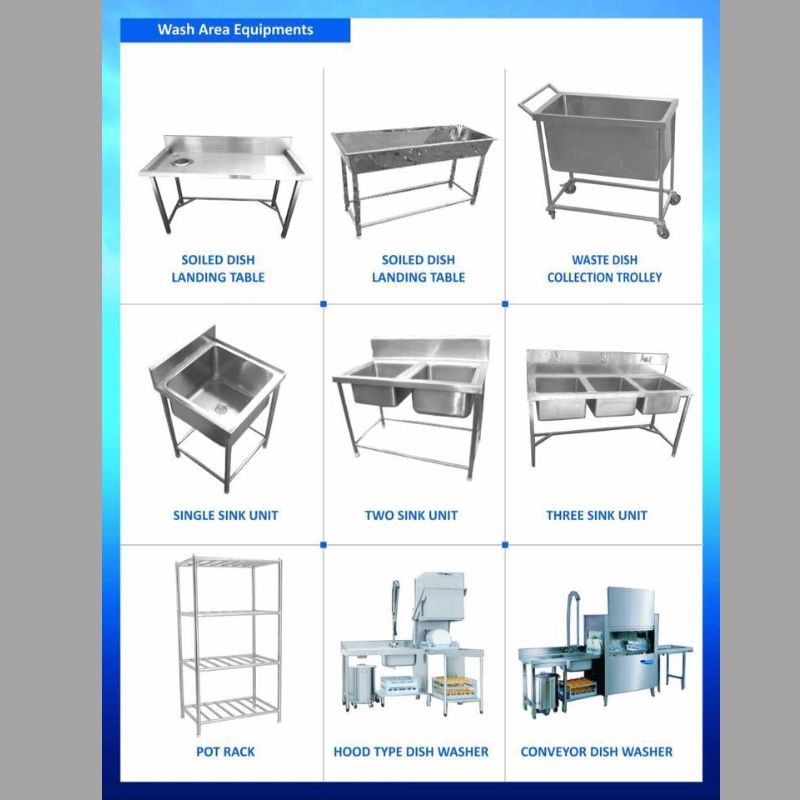 Wash Area Equipments

SOILED DISH LANDING TABLE

SOILED DISH LANDING TABLE

WASTE DISH COLLECTION TROLLEY

SINGLE SINK UNIT

TWO SINK UNIT

THREE SINK UNIT

POT RACK

HOOD TYPE DISH WASHER

CONVEYOR DISH WASHER